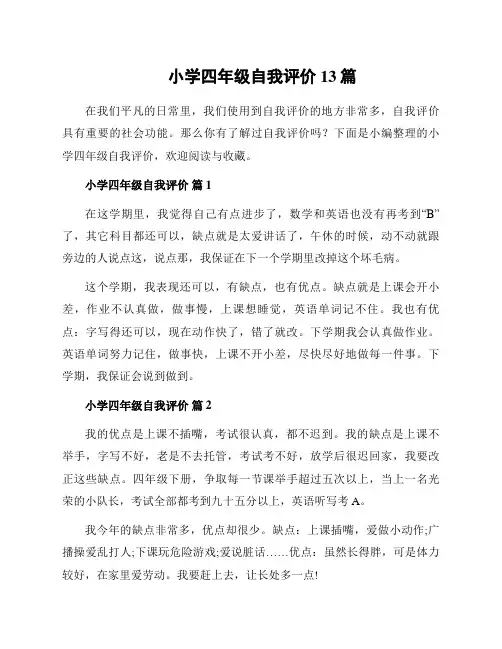 小学四年级自我评价 13 篇

在我们平凡的日常里，我们使用到自我评价的地方非常多，自我评价具有重要的社会功能。那么你有了解过自我评价吗？下面是小编整理的小学四年级自我评价，欢迎阅读与收藏。

小学四年级自我评价 篇 1

在这学期里，我觉得自己有点进步了，数学和英语也没有再考到“B”了，其它科目都还可以，缺点就是太爱讲话了，午休的时候，动不动就跟旁边的人说点这，说点那，我保证在下一个学期里改掉这个坏毛病。

这个学期，我表现还可以，有缺点，也有优点。缺点就是上课会开小差，作业不认真做，做事慢，上课想睡觉，英语单词记不住。我也有优点：字写得还可以，现在动作快了，错了就改。下学期我会认真做作业。英语单词努力记住，做事快，上课不开小差，尽快尽好地做每一件事。下学期，我保证会说到做到。

小学四年级自我评价 篇 2

我的优点是上课不插嘴，考试很认真，都不迟到。我的缺点是上课不举手，字写不好，老是不去托管，考试考不好，放学后很迟回家，我要改正这些缺点。四年级下册，争取每一节课举手超过五次以上，当上一名光荣的小队长，考试全部都考到九十五分以上，英语听写考 A。

我今年的缺点非常多，优点却很少。缺点：上课插嘴，爱做小动作;广播操爱乱打人;下课玩危险游戏;爱说脏话……优点：虽然长得胖，可是体力较好，在家里爱劳动。我要赶上去，让长处多一点!